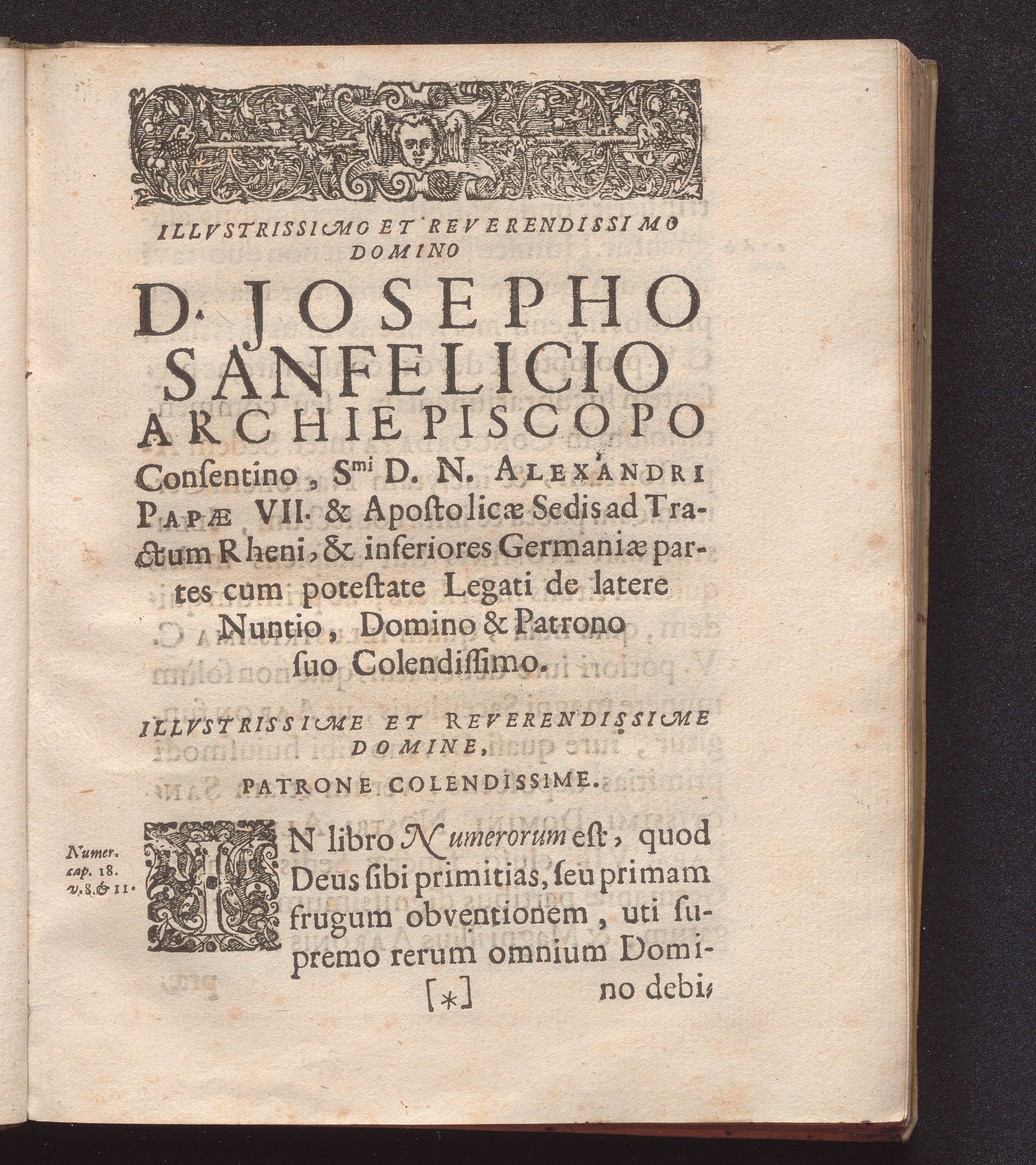 ILLVSTRISSIMO ET REVERENDISSIMO DOMINO

D. JOSEPHO SANFELICIO ARCHIEPISCOPO

Consentino, S$^{mi}$ D. N. ALEXANDRI PAPÆ VII. & Apostolicæ Sedis ad Tractum Rheni, & inferiores Germaniæ partes cum potestate Legati de latere Nuntio, Domino & Patrono suo Colendissimo.

ILLVSTRISSIME ET REVERENDISSIME DOMINE,

PATRONE COLENDISSIME.

Numer. cap. 18. v. 8. & 11.

IN libro Numerorum est, quod Deus sibi primitias, seu primam frugum obventionem, uti supremo rerum omnium Domino debi-

[*]